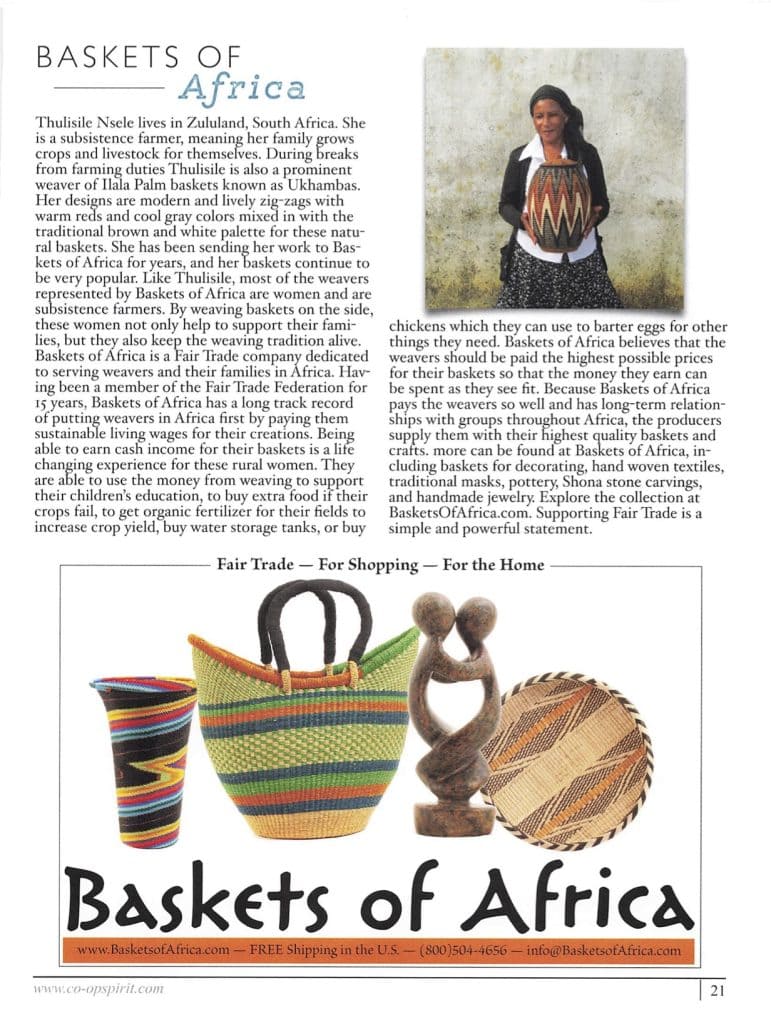 BASKETS OF
Africa

Thulisile Nsele lives in Zululand, South Africa. She is a subsistence farmer, meaning her family grows crops and livestock for themselves. During breaks from farming duties Thulisile is also a prominent weaver of Ilala Palm baskets known as Ukhambas. Her designs are modern and lively zig-zags with warm reds and cool gray colors mixed in with the traditional brown and white palette for these natural baskets. She has been sending her work to Baskets of Africa for years, and her baskets continue to be very popular. Like Thulisile, most of the weavers represented by Baskets of Africa are women and are subsistence farmers. By weaving baskets on the side, these women not only help to support their families, but they also keep the weaving tradition alive. Baskets of Africa is a Fair Trade company dedicated to serving weavers and their families in Africa. Having been a member of the Fair Trade Federation for 15 years, Baskets of Africa has a long track record of putting weavers in Africa first by paying them sustainable living wages for their creations. Being able to earn cash income for their baskets is a life changing experience for these rural women. They are able to use the money from weaving to support their children's education, to buy extra food if their crops fail, to get organic fertilizer for their fields to increase crop yield, buy water storage tanks, or buy chickens which they can use to barter eggs for other things they need. Baskets of Africa believes that the weavers should be paid the highest possible prices for their baskets so that the money they earn can be spent as they see fit. Because Baskets of Africa pays the weavers so well and has long-term relationships with groups throughout Africa, the producers supply them with their highest quality baskets and crafts. more can be found at Baskets of Africa, including baskets for decorating, hand woven textiles, traditional masks, pottery, Shona stone carvings, and handmade jewelry. Explore the collection at BasketsOfAfrica.com. Supporting Fair Trade is a simple and powerful statement.

Fair Trade — For Shopping — For the Home

Baskets of Africa

www.BasketsofAfrica.com — FREE Shipping in the U.S. — (800)504-4656 — info@BasketsofAfrica.com

www.co-opspirit.com

21